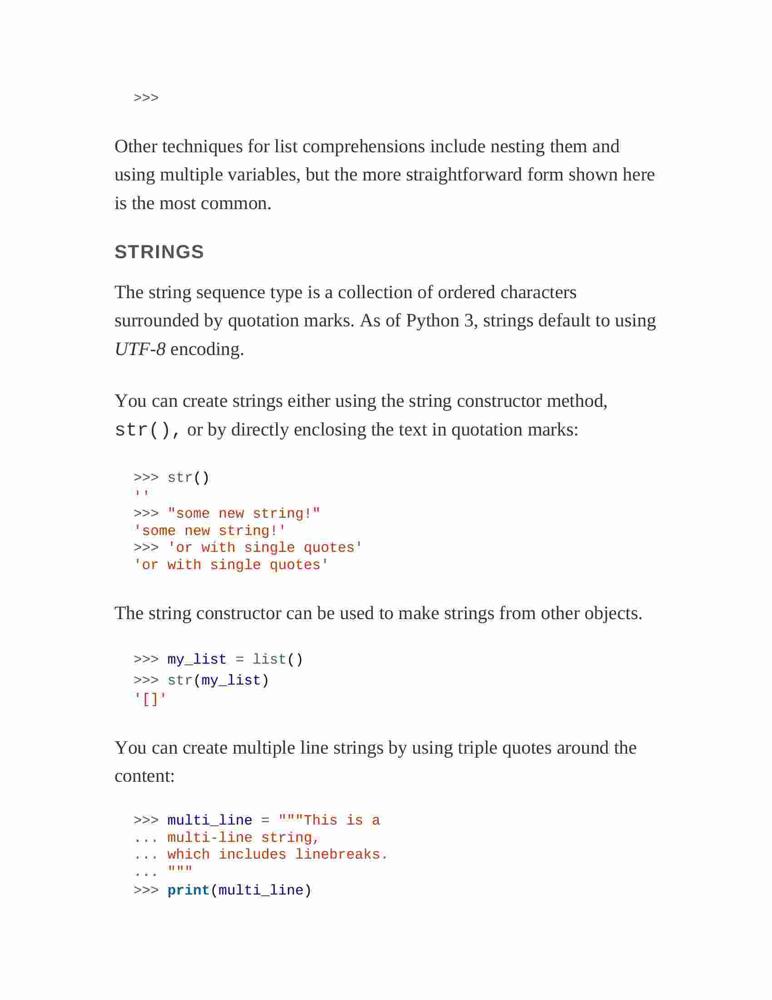 >>>

Other techniques for list comprehensions include nesting them and using multiple variables, but the more straightforward form shown here is the most common.

STRINGS

The string sequence type is a collection of ordered characters surrounded by quotation marks. As of Python 3, strings default to using UTF-8 encoding.

You can create strings either using the string constructor method, str(), or by directly enclosing the text in quotation marks:

>>> str()
''
>>> "some new string!"
'some new string!'
>>> 'or with single quotes'
'or with single quotes'

The string constructor can be used to make strings from other objects.

>>> my_list = list()
>>> str(my_list)
'[]'

You can create multiple line strings by using triple quotes around the content:

>>> multi_line = """This is a
... multi-line string,
... which includes linebreaks.
... """
>>> print(multi_line)